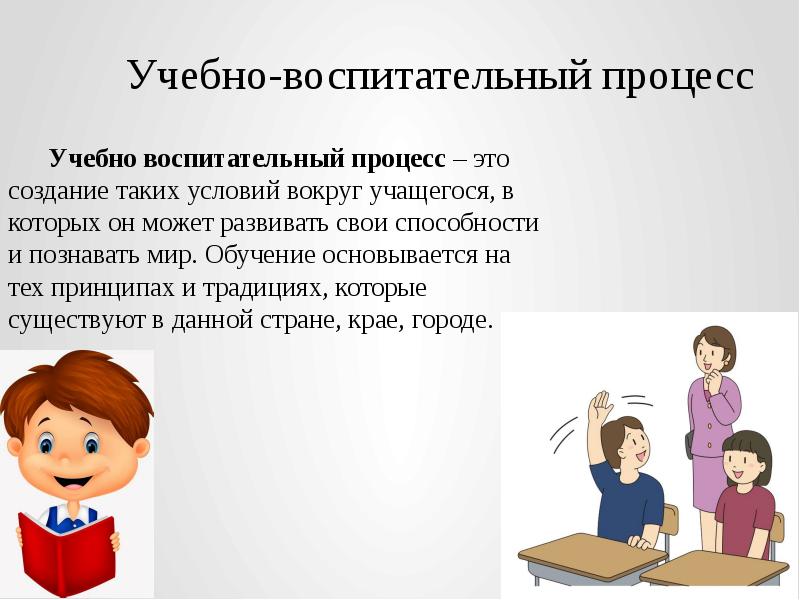 Учебно-воспитательный процесс

Учебно воспитательный процесс – это создание таких условий вокруг учащегося, в которых он может развивать свои способности и познавать мир. Обучение основывается на тех принципах и традициях, которые существуют в данной стране, крае, городе.